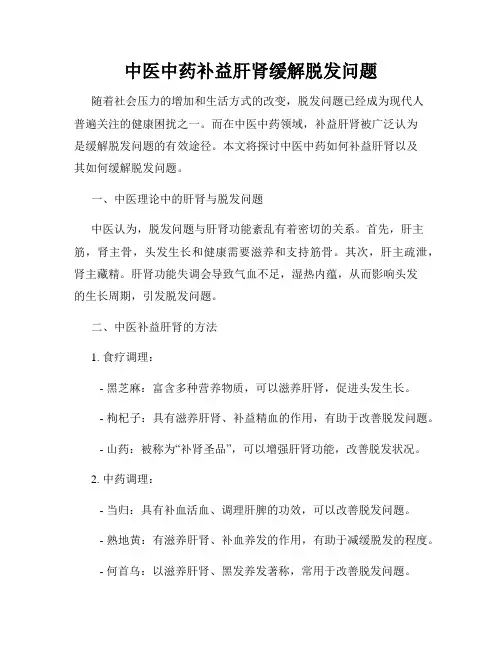 中医中药补益肝肾缓解脱发问题

随着社会压力的增加和生活方式的改变，脱发问题已经成为现代人普遍关注的健康困扰之一。而在中医中药领域，补益肝肾被广泛认为是缓解脱发问题的有效途径。本文将探讨中医中药如何补益肝肾以及其如何缓解脱发问题。

一、中医理论中的肝肾与脱发问题

中医认为，脱发问题与肝肾功能紊乱有着密切的关系。首先，肝主筋，肾主骨，头发生长和健康需要滋养和支持筋骨。其次，肝主疏泄，肾主藏精。肝肾功能失调会导致气血不足，湿热内蕴，从而影响头发的生长周期，引发脱发问题。

二、中医补益肝肾的方法

1. 食疗调理：

- 黑芝麻：富含多种营养物质，可以滋养肝肾，促进头发生长。

- 枸杞子：具有滋养肝肾、补益精血的作用，有助于改善脱发问题。

- 山药：被称为“补肾圣品”，可以增强肝肾功能，改善脱发状况。

2. 中药调理：

- 当归：具有补血活血、调理肝脾的功效，可以改善脱发问题。

- 熟地黄：有滋养肝肾、补血养发的作用，有助于减缓脱发的程度。

- 何首乌：以滋养肝肾、黑发养发著称，常用于改善脱发问题。